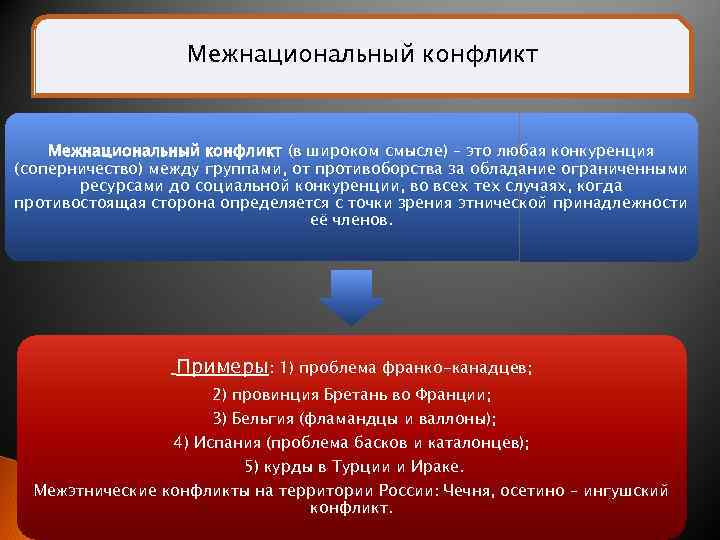 Межнациональный конфликт

Межнациональный конфликт (в широком смысле) – это любая конкуренция (соперничество) между группами, от противоборства за обладание ограниченными ресурсами до социальной конкуренции, во всех тех случаях, когда противостоящая сторона определяется с точки зрения этнической принадлежности её членов.

Примеры: 1) проблема франко-канадцев;
2) провинция Бретань во Франции;
3) Бельгия (фламандцы и валлоны);
4) Испания (проблема басков и каталонцев);
5) курды в Турции и Ираке.
Межэтнические конфликты на территории России: Чечня, осетино – ингушский конфликт.